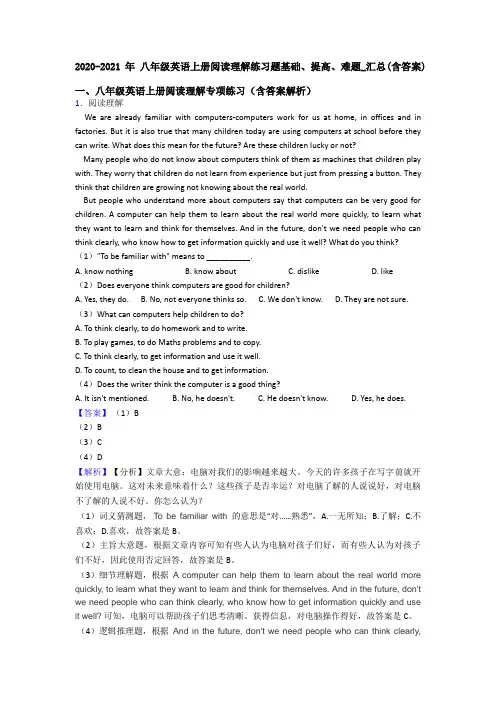 2020-2021 年 八年级英语上册阅读理解练习题基础、提高、难题_汇总(含答案)

一、八年级英语上册阅读理解专项练习（含答案解析）

1. 阅读理解

We are already familiar with computers-computers work for us at home, in offices and in factories. But it is also true that many children today are using computers at school before they can write. What does this mean for the future? Are these children lucky or not?

Many people who do not know about computers think of them as machines that children play with. They worry that children do not learn from experience but just from pressing a button. They think that children are growing not knowing about the real world.

But people who understand more about computers say that computers can be very good for children. A computer can help them to learn about the real world more quickly, to learn what they want to learn and think for themselves. And in the future, don't we need people who can think clearly, who know how to get information quickly and use it well? What do you think?

（1）"To be familiar with" means to __________.

A. know nothing　　B. know about　　C. dislike　　D. like

（2）Does everyone think computers are good for children?

A. Yes, they do.　　B. No, not everyone thinks so.　　C. We don't know.　　D. They are not sure.

（3）What can computers help children to do?

A. To think clearly, to do homework and to write.

B. To play games, to do Maths problems and to copy.

C. To think clearly, to get information and use it well.

D. To count, to clean the house and to get information.

（4）Does the writer think the computer is a good thing?

A. It isn't mentioned.　　B. No, he doesn't.　　C. He doesn't know.　　D. Yes, he does.

【答案】（1）B

（2）B

（3）C

（4）D

【解析】【分析】文章大意：电脑对我们的影响越来越大。今天的许多孩子在写字前就开始使用电脑。这对未来意味着什么？这些孩子是否幸运？对电脑了解的人说说好，对电脑不了解的人说不好。你怎么认为？

（1）词义猜测题， To be familiar with 的意思是"对......熟悉"，A.一无所知；B.了解；C.不喜欢；D.喜欢，故答案是 B。

（2）主旨大意题，根据文章内容可知有些人认为电脑对孩子们好，而有些人认为对孩子们不好，因此使用否定回答，故答案是 B。

（3）细节理解题，根据 A computer can help them to learn about the real world more quickly, to learn what they want to learn and think for themselves. And in the future, don't we need people who can think clearly, who know how to get information quickly and use it well? 可知，电脑可以帮助孩子们思考清晰、获得信息，对电脑操作得好，故答案是 C。

（4）逻辑推理题，根据 And in the future, don't we need people who can think clearly,